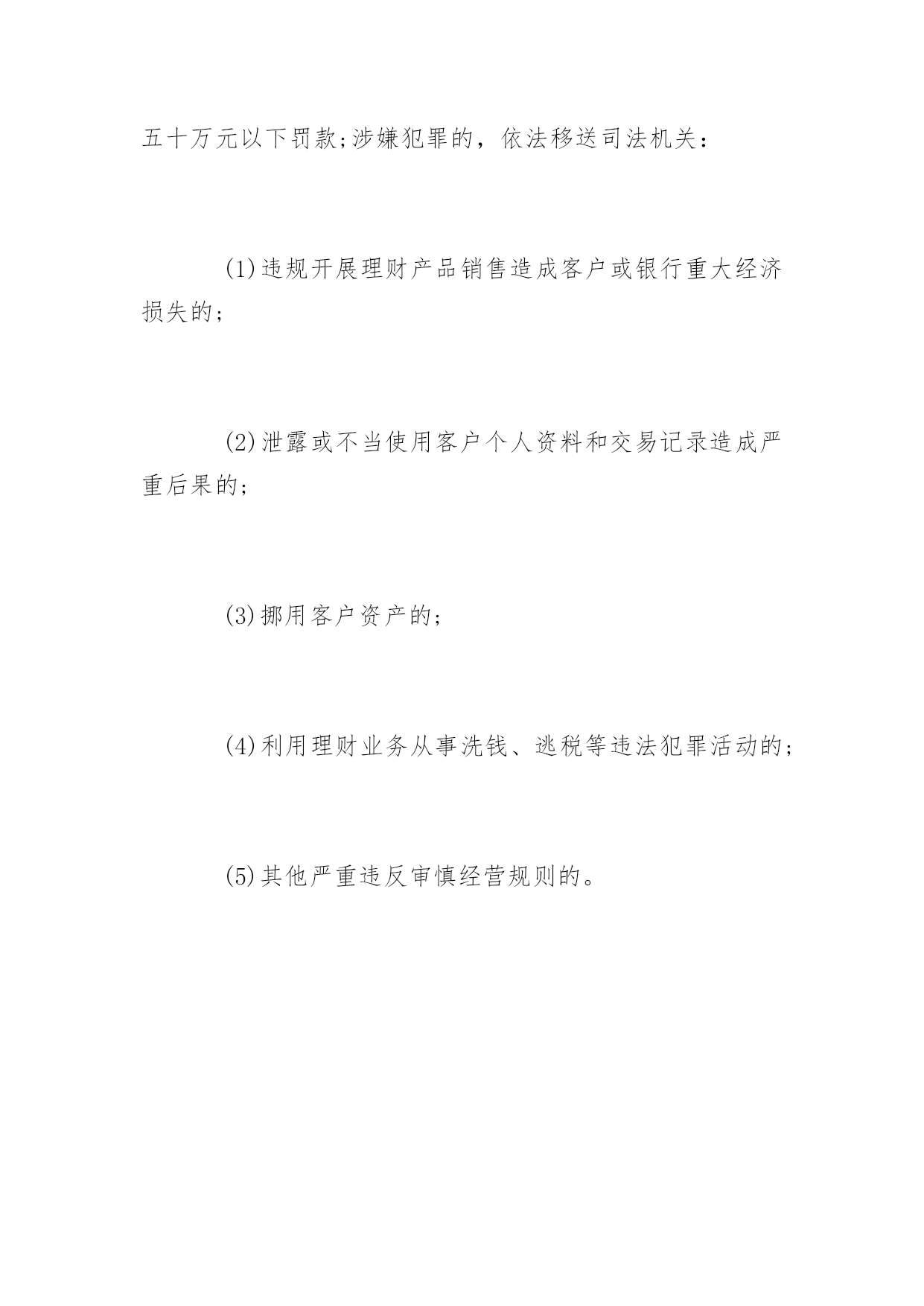 五十万元以下罚款;涉嫌犯罪的，依法移送司法机关：

(1)违规开展理财产品销售造成客户或银行重大经济损失的;

(2)泄露或不当使用客户个人资料和交易记录造成严重后果的;

(3)挪用客户资产的;

(4)利用理财业务从事洗钱、逃税等违法犯罪活动的;

(5)其他严重违反审慎经营规则的。